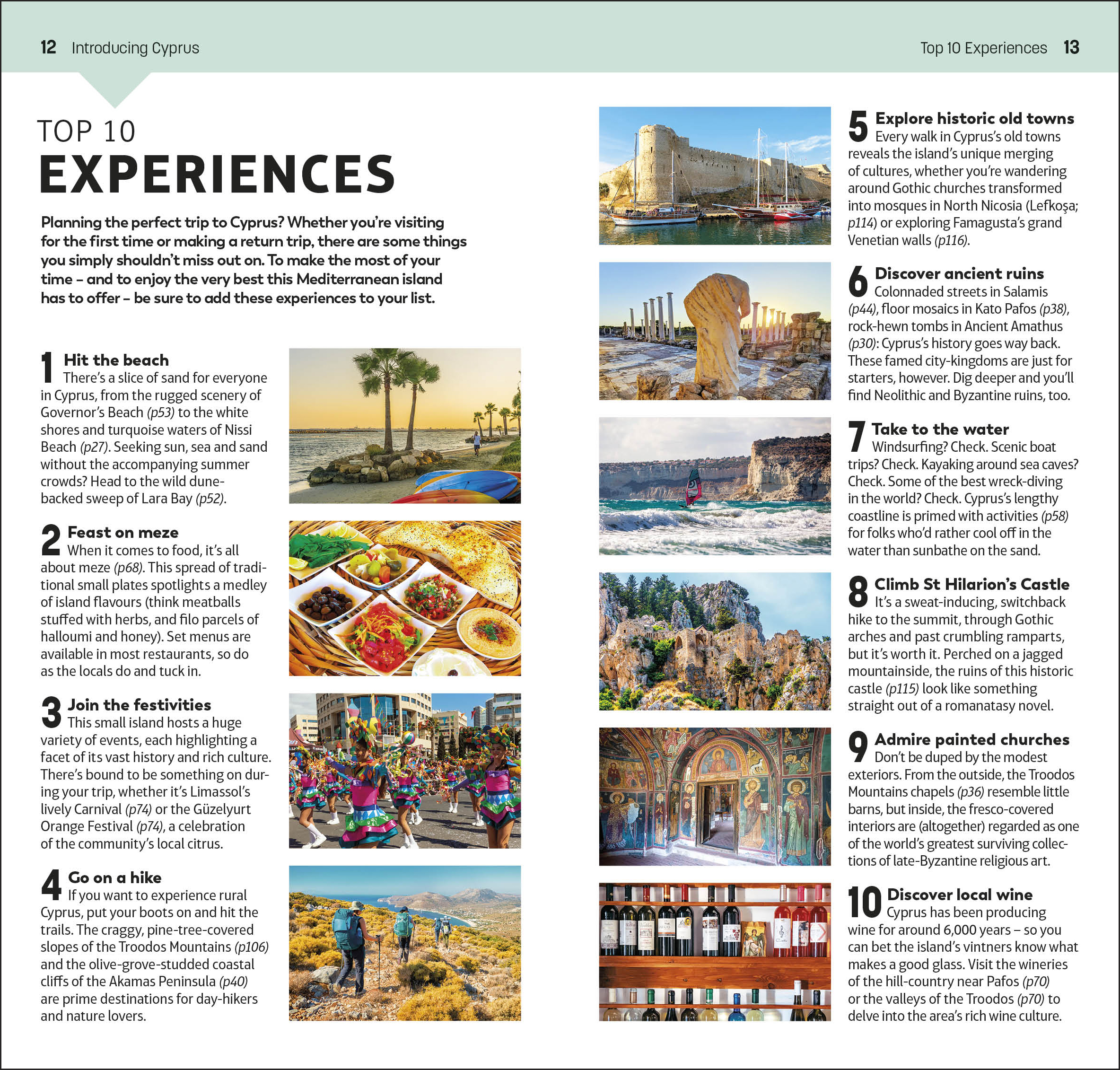 12 Introducing Cyprus

Top 10 Experiences 13

TOP 10
EXPERIENCES

Planning the perfect trip to Cyprus? Whether you're visiting for the first time or making a return trip, there are some things you simply shouldn't miss out on. To make the most of your time – and to enjoy the very best this Mediterranean island has to offer – be sure to add these experiences to your list.

1 Hit the beach
There's a slice of sand for everyone in Cyprus, from the rugged scenery of Governor's Beach (p53) to the white shores and turquoise waters of Nissi Beach (p27). Seeking sun, sea and sand without the accompanying summer crowds? Head to the wild dune-backed sweep of Lara Bay (p52).

2 Feast on meze
When it comes to food, it's all about meze (p68). This spread of traditional small plates spotlights a medley of island flavours (think meatballs stuffed with herbs, and filo parcels of halloumi and honey). Set menus are available in most restaurants, so do as the locals do and tuck in.

3 Join the festivities
This small island hosts a huge variety of events, each highlighting a facet of its vast history and rich culture. There's bound to be something on during your trip, whether it's Limassol's lively Carnival (p74) or the Güzelyurt Orange Festival (p74), a celebration of the community's local citrus.

4 Go on a hike
If you want to experience rural Cyprus, put your boots on and hit the trails. The craggy, pine-tree-covered slopes of the Troodos Mountains (p106) and the olive-grove-studded coastal cliffs of the Akamas Peninsula (p40) are prime destinations for day-hikers and nature lovers.

5 Explore historic old towns
Every walk in Cyprus's old towns reveals the island's unique merging of cultures, whether you're wandering around Gothic churches transformed into mosques in North Nicosia (Lefkoşa; p114) or exploring Famagusta's grand Venetian walls (p116).

6 Discover ancient ruins
Colonnaded streets in Salamis (p44), floor mosaics in Kato Pafos (p38), rock-hewn tombs in Ancient Amathus (p30): Cyprus's history goes way back. These famed city-kingdoms are just for starters, however. Dig deeper and you'll find Neolithic and Byzantine ruins, too.

7 Take to the water
Windsurfing? Check. Scenic boat trips? Check. Kayaking around sea caves? Check. Some of the best wreck-diving in the world? Check. Cyprus's lengthy coastline is primed with activities (p58) for folks who'd rather cool off in the water than sunbathe on the sand.

8 Climb St Hilarion's Castle
It's a sweat-inducing, switchback hike to the summit, through Gothic arches and past crumbling ramparts, but it's worth it. Perched on a jagged mountainside, the ruins of this historic castle (p115) look like something straight out of a romanatasy novel.

9 Admire painted churches
Don't be duped by the modest exteriors. From the outside, the Troodos Mountains chapels (p36) resemble little barns, but inside, the fresco-covered interiors are (altogether) regarded as one of the world's greatest surviving collections of late-Byzantine religious art.

10 Discover local wine
Cyprus has been producing wine for around 6,000 years – so you can bet the island's vintners know what makes a good glass. Visit the wineries of the hill-country near Pafos (p70) or the valleys of the Troodos (p70) to delve into the area's rich wine culture.